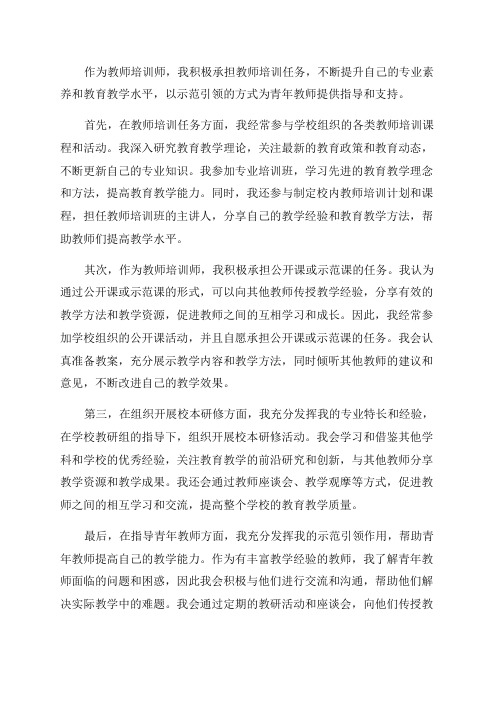 作为教师培训师，我积极承担教师培训任务，不断提升自己的专业素养和教育教学水平，以示范引领的方式为青年教师提供指导和支持。

首先，在教师培训任务方面，我经常参与学校组织的各类教师培训课程和活动。我深入研究教育教学理论，关注最新的教育政策和教育动态，不断更新自己的专业知识。我参加专业培训班，学习先进的教育教学理念和方法，提高教育教学能力。同时，我还参与制定校内教师培训计划和课程，担任教师培训班的主讲人，分享自己的教学经验和教育教学方法，帮助教师们提高教学水平。

其次，作为教师培训师，我积极承担公开课或示范课的任务。我认为通过公开课或示范课的形式，可以向其他教师传授教学经验，分享有效的教学方法和教学资源，促进教师之间的互相学习和成长。因此，我经常参加学校组织的公开课活动，并且自愿承担公开课或示范课的任务。我会认真准备教案，充分展示教学内容和教学方法，同时倾听其他教师的建议和意见，不断改进自己的教学效果。

第三，在组织开展校本研修方面，我充分发挥我的专业特长和经验，在学校教研组的指导下，组织开展校本研修活动。我会学习和借鉴其他学科和学校的优秀经验，关注教育教学的前沿研究和创新，与其他教师分享教学资源和教学成果。我还会通过教师座谈会、教学观摩等方式，促进教师之间的相互学习和交流，提高整个学校的教育教学质量。

最后，在指导青年教师方面，我充分发挥我的示范引领作用，帮助青年教师提高自己的教学能力。作为有丰富教学经验的教师，我了解青年教师面临的问题和困惑，因此我会积极与他们进行交流和沟通，帮助他们解决实际教学中的难题。我会通过定期的教研活动和座谈会，向他们传授教